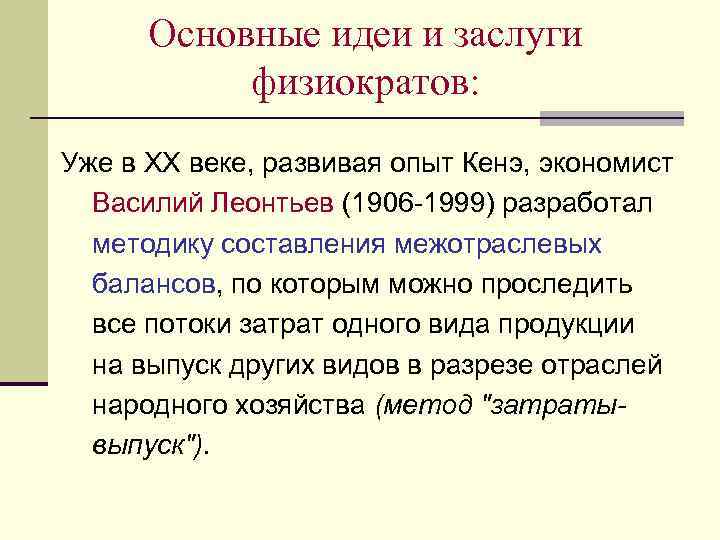 Основные идеи и заслуги физиократов:

Уже в XX веке, развивая опыт Кенэ, экономист Василий Леонтьев (1906-1999) разработал методику составления межотраслевых балансов, по которым можно проследить все потоки затрат одного вида продукции на выпуск других видов в разрезе отраслей народного хозяйства (метод "затраты-выпуск").